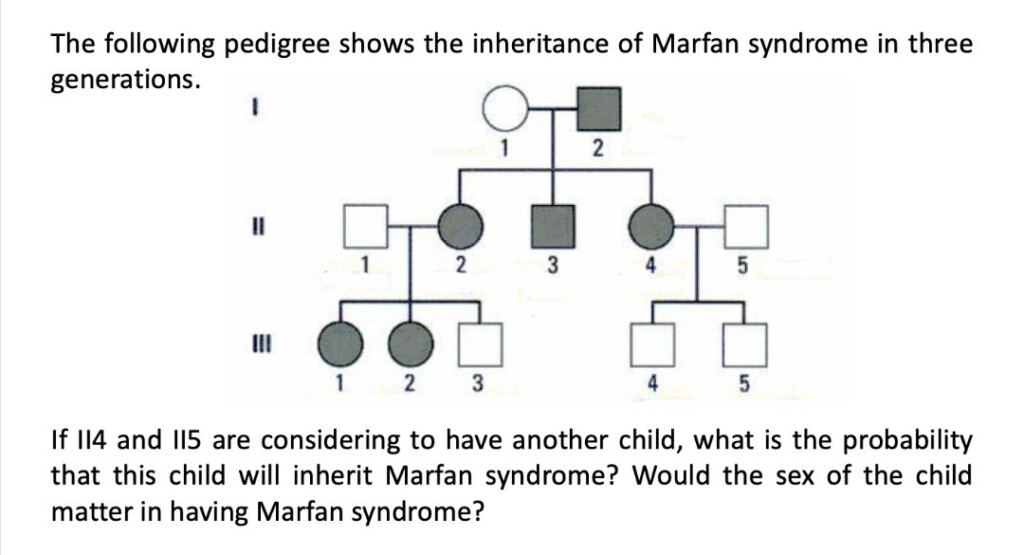 The following pedigree shows the inheritance of Marfan syndrome in three generations.

I

1 2

II

1 2 3 4 5

III

1 2 3 4 5

If II4 and II5 are considering to have another child, what is the probability that this child will inherit Marfan syndrome? Would the sex of the child matter in having Marfan syndrome?